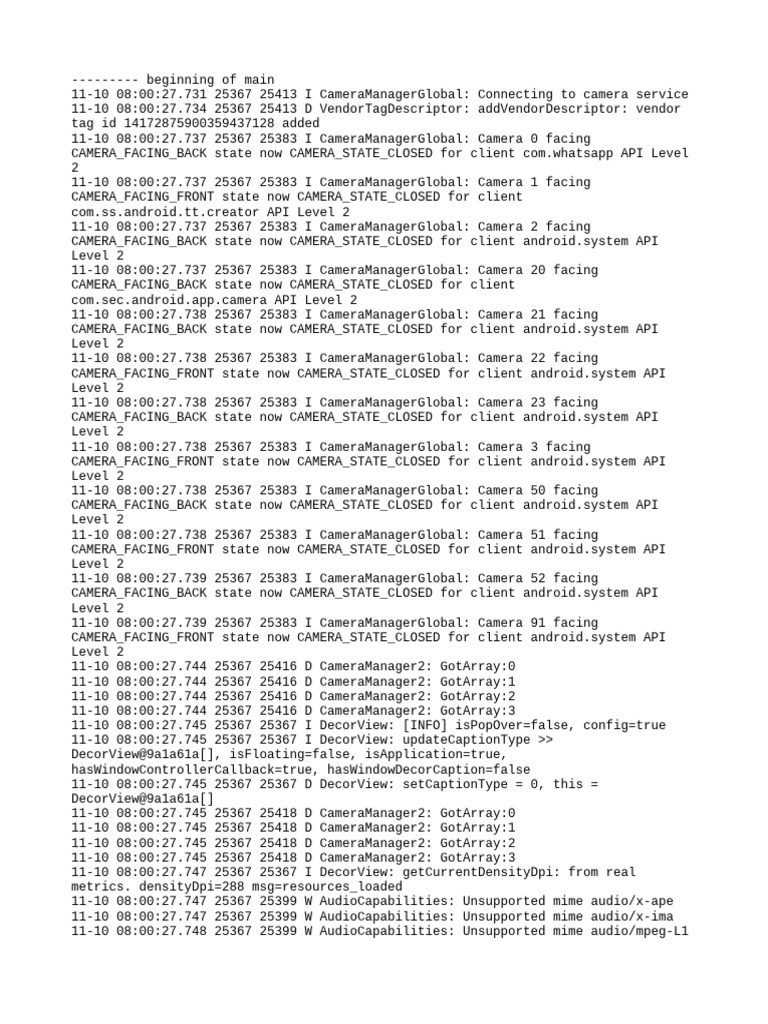 --------- beginning of main
11-10 08:00:27.731 25367 25413 I CameraManagerGlobal: Connecting to camera service
11-10 08:00:27.734 25367 25413 D VendorTagDescriptor: addVendorDescriptor: vendor tag id 14172875900359437128 added
11-10 08:00:27.737 25367 25383 I CameraManagerGlobal: Camera 0 facing CAMERA_FACING_BACK state now CAMERA_STATE_CLOSED for client com.whatsapp API Level 2
11-10 08:00:27.737 25367 25383 I CameraManagerGlobal: Camera 1 facing CAMERA_FACING_FRONT state now CAMERA_STATE_CLOSED for client com.ss.android.tt.creator API Level 2
11-10 08:00:27.737 25367 25383 I CameraManagerGlobal: Camera 2 facing CAMERA_FACING_BACK state now CAMERA_STATE_CLOSED for client android.system API Level 2
11-10 08:00:27.737 25367 25383 I CameraManagerGlobal: Camera 20 facing CAMERA_FACING_BACK state now CAMERA_STATE_CLOSED for client com.sec.android.app.camera API Level 2
11-10 08:00:27.738 25367 25383 I CameraManagerGlobal: Camera 21 facing CAMERA_FACING_BACK state now CAMERA_STATE_CLOSED for client android.system API Level 2
11-10 08:00:27.738 25367 25383 I CameraManagerGlobal: Camera 22 facing CAMERA_FACING_FRONT state now CAMERA_STATE_CLOSED for client android.system API Level 2
11-10 08:00:27.738 25367 25383 I CameraManagerGlobal: Camera 23 facing CAMERA_FACING_BACK state now CAMERA_STATE_CLOSED for client android.system API Level 2
11-10 08:00:27.738 25367 25383 I CameraManagerGlobal: Camera 3 facing CAMERA_FACING_FRONT state now CAMERA_STATE_CLOSED for client android.system API Level 2
11-10 08:00:27.738 25367 25383 I CameraManagerGlobal: Camera 50 facing CAMERA_FACING_BACK state now CAMERA_STATE_CLOSED for client android.system API Level 2
11-10 08:00:27.738 25367 25383 I CameraManagerGlobal: Camera 51 facing CAMERA_FACING_FRONT state now CAMERA_STATE_CLOSED for client android.system API Level 2
11-10 08:00:27.739 25367 25383 I CameraManagerGlobal: Camera 52 facing CAMERA_FACING_BACK state now CAMERA_STATE_CLOSED for client android.system API Level 2
11-10 08:00:27.739 25367 25383 I CameraManagerGlobal: Camera 91 facing CAMERA_FACING_FRONT state now CAMERA_STATE_CLOSED for client android.system API Level 2
11-10 08:00:27.744 25367 25416 D CameraManager2: GotArray:0
11-10 08:00:27.744 25367 25416 D CameraManager2: GotArray:1
11-10 08:00:27.744 25367 25416 D CameraManager2: GotArray:2
11-10 08:00:27.744 25367 25416 D CameraManager2: GotArray:3
11-10 08:00:27.745 25367 25367 I DecorView: [INFO] isPopOver=false, config=true
11-10 08:00:27.745 25367 25367 I DecorView: updateCaptionType >> DecorView@9a1a61a[], isFloating=false, isApplication=true, hasWindowControllerCallback=true, hasWindowDecorCaption=false
11-10 08:00:27.745 25367 25367 D DecorView: setCaptionType = 0, this = DecorView@9a1a61a[]
11-10 08:00:27.745 25367 25418 D CameraManager2: GotArray:0
11-10 08:00:27.745 25367 25418 D CameraManager2: GotArray:1
11-10 08:00:27.745 25367 25418 D CameraManager2: GotArray:2
11-10 08:00:27.745 25367 25418 D CameraManager2: GotArray:3
11-10 08:00:27.747 25367 25367 I DecorView: getCurrentDensityDpi: from real metrics. densityDpi=288 msg=resources_loaded
11-10 08:00:27.747 25367 25399 W AudioCapabilities: Unsupported mime audio/x-ape
11-10 08:00:27.747 25367 25399 W AudioCapabilities: Unsupported mime audio/x-ima
11-10 08:00:27.748 25367 25399 W AudioCapabilities: Unsupported mime audio/mpeg-L1